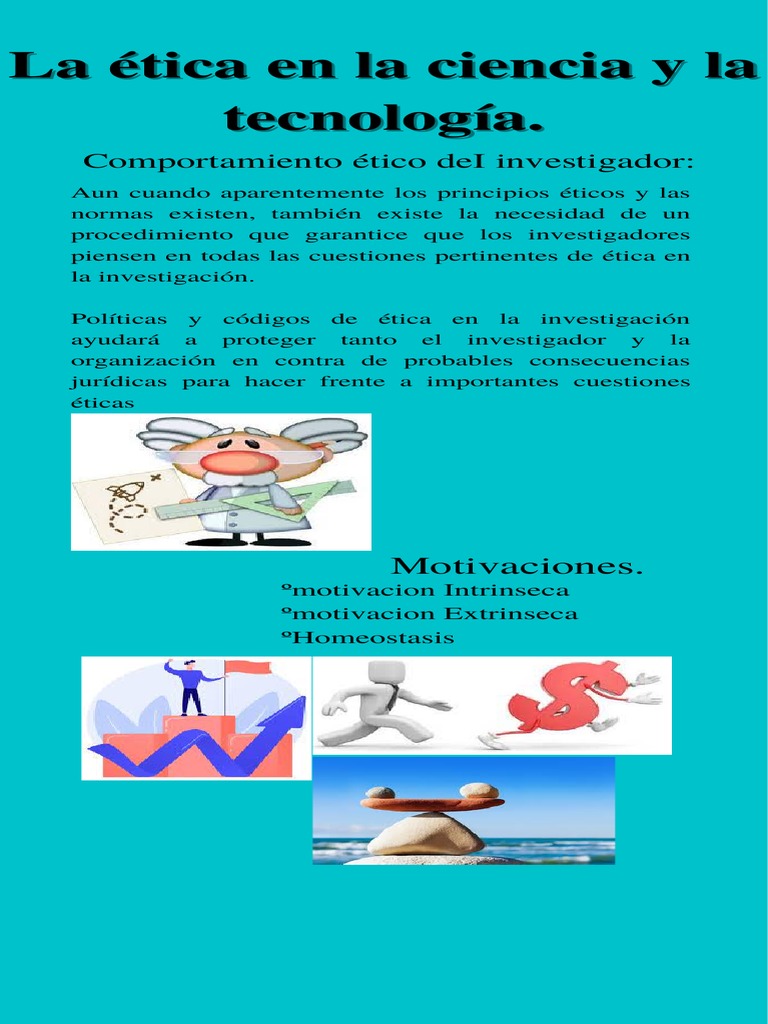 La ética en la ciencia y la tecnología.

Comportamiento ético deI investigador:

Aun cuando aparentemente los principios éticos y las normas existen, también existe la necesidad de un procedimiento que garantice que los investigadores piensen en todas las cuestiones pertinentes de ética en la investigación.

Políticas y códigos de ética en la investigación ayudará a proteger tanto el investigador y la organización en contra de probables consecuencias jurídicas para hacer frente a importantes cuestiones éticas

Motivaciones.
ºmotivacion Intrinseca
ºmotivacion Extrinseca
ºHomeostasis